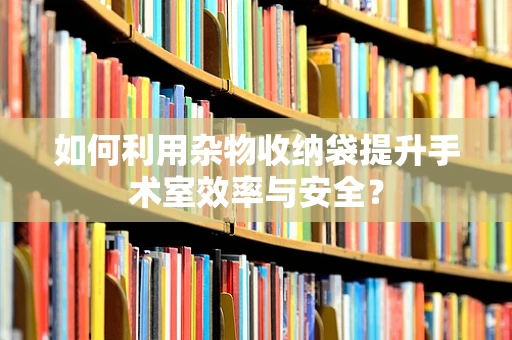 如何利用杂物收纳袋提升手术室效率与安全？